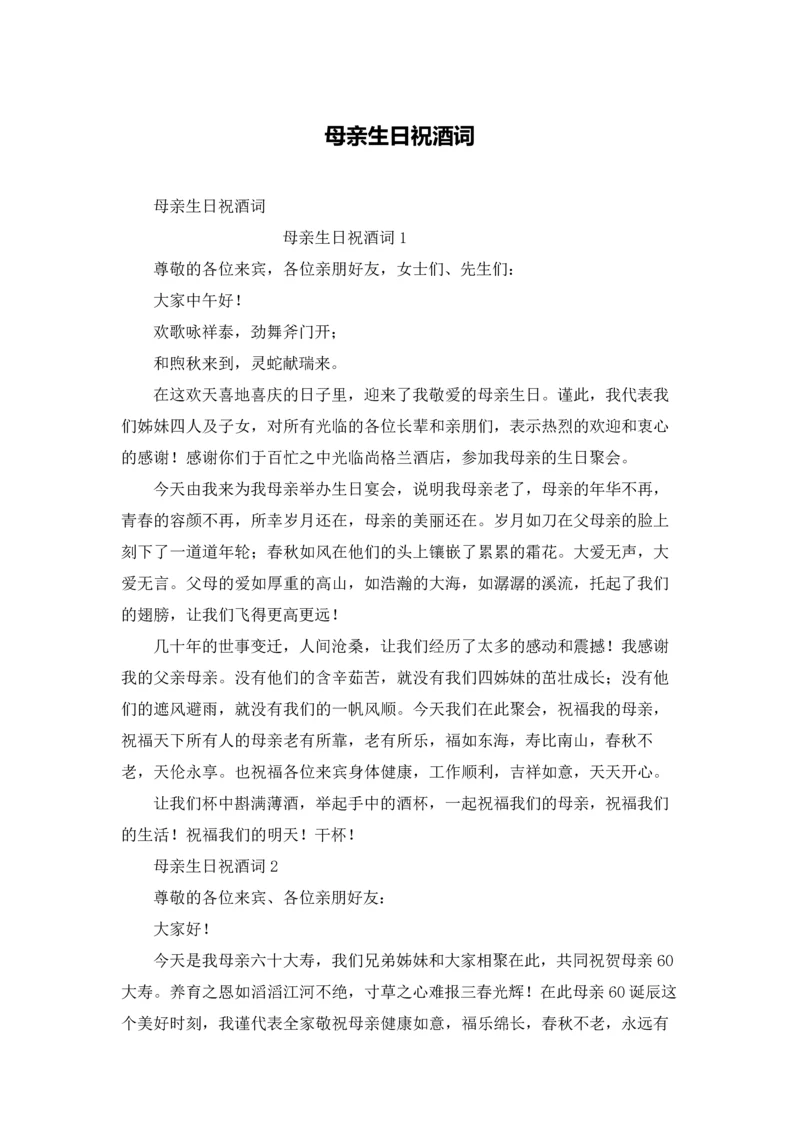 母亲生日祝酒词

母亲生日祝酒词

母亲生日祝酒词 1

尊敬的各位来宾，各位亲朋好友，女士们、先生们：

大家中午好！

欢歌咏祥泰，劲舞斧门开；

和煦秋来到，灵蛇献瑞来。

在这欢天喜地喜庆的日子里，迎来了我敬爱的母亲生日。谨此，我代表我们姊妹四人及子女，对所有光临的各位长辈和亲朋们，表示热烈的欢迎和衷心的感谢！感谢你们于百忙之中光临尚格兰酒店，参加我母亲的生日聚会。

今天由我来为我母亲举办生日宴会，说明我母亲老了，母亲的年华不再，青春的容颜不再，所幸岁月还在，母亲的美丽还在。岁月如刀在父母亲的脸上刻下了一道道年轮；春秋如风在他们的头上镶嵌了累累的霜花。大爱无声，大爱无言。父母的爱如厚重的高山，如浩瀚的大海，如潺潺的溪流，托起了我们的翅膀，让我们飞得更高更远！

几十年的世事变迁，人间沧桑，让我们经历了太多的感动和震撼！我感谢我的父亲母亲。没有他们的含辛茹苦，就没有我们四姊妹的茁壮成长；没有他们的遮风避雨，就没有我们的一帆风顺。今天我们在此聚会，祝福我的母亲，祝福天下所有人的母亲老有所靠，老有所乐，福如东海，寿比南山，春秋不老，天伦永享。也祝福各位来宾身体健康，工作顺利，吉祥如意，天天开心。

让我们杯中斟满薄酒，举起手中的酒杯，一起祝福我们的母亲，祝福我们的生活！祝福我们的明天！干杯！

母亲生日祝酒词 2

尊敬的各位来宾、各位亲朋好友：

大家好！

今天是我母亲六十大寿，我们兄弟姊妹和大家相聚在此，共同祝贺母亲 60 大寿。养育之恩如滔滔江河不绝，寸草之心难报三春光辉！在此母亲 60 诞辰这个美好时刻，我谨代表全家敬祝母亲健康如意，福乐绵长，春秋不老，永远有